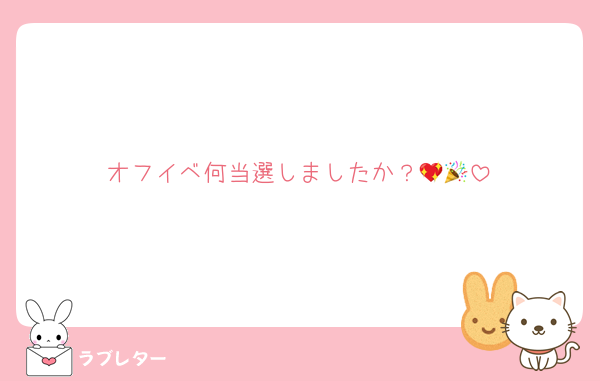 オフイベ何当選しましたか？💖🎉♡

ラブレター